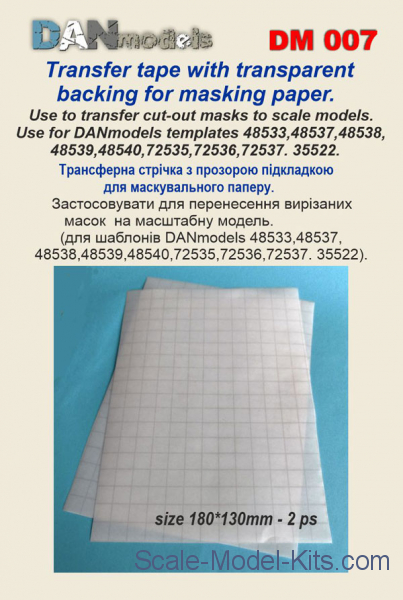 DANmodels

DM 007

Transfer tape with transparent backing for masking paper.

Use to transfer cut-out masks to scale models. Use for DANmodels templates 48533,48537,48538, 48539,48540,72535,72536,72537. 35522.

Трансферна стрічка з прозорою підкладкою для маскувального паперу.

Застосовувати для перенесення вирізаних масок на масштабну модель. (для шаблонів DANmodels 48533,48537, 48538,48539,48540,72535,72536,72537. 35522).

size 180*130mm - 2 ps

Scale-Model-Kits.com